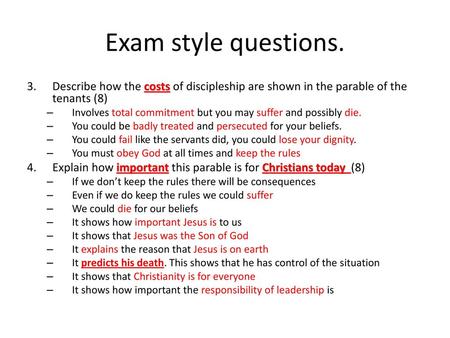 Exam style questions.

3. Describe how the costs of discipleship are shown in the parable of the tenants (8)
– Involves total commitment but you may suffer and possibly die.
– You could be badly treated and persecuted for your beliefs.
– You could fail like the servants did, you could lose your dignity.
– You must obey God at all times and keep the rules

4. Explain how important this parable is for Christians today (8)
– If we don't keep the rules there will be consequences
– Even if we do keep the rules we could suffer
– We could die for our beliefs
– It shows how important Jesus is to us
– It shows that Jesus was the Son of God
– It explains the reason that Jesus is on earth
– It predicts his death. This shows that he has control of the situation
– It shows that Christianity is for everyone
– It shows how important the responsibility of leadership is